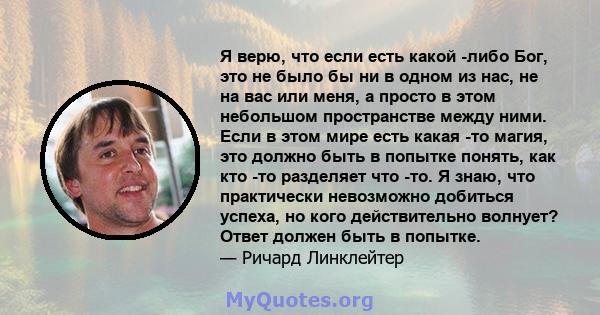 Я верю, что если есть какой -либо Бог, это не было бы ни в одном из нас, не на вас или меня, а просто в этом небольшом пространстве между ними. Если в этом мире есть какая -то магия, это должно быть в попытке понять, как кто -то разделяет что -то. Я знаю, что практически невозможно добиться успеха, но кого действительно волнует? Ответ должен быть в попытке.
— Ричард Линклейтер

MyQuotes.org